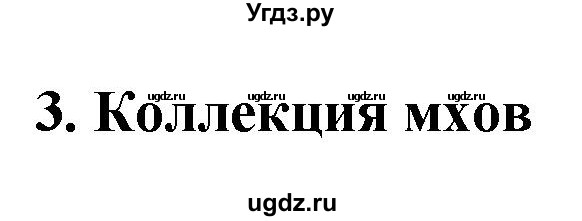 Угдз.ру

ugdz.ru ugdz.ru ugdz.ru ugdz.ru

3. Коллекция мхов

ugdz.ru